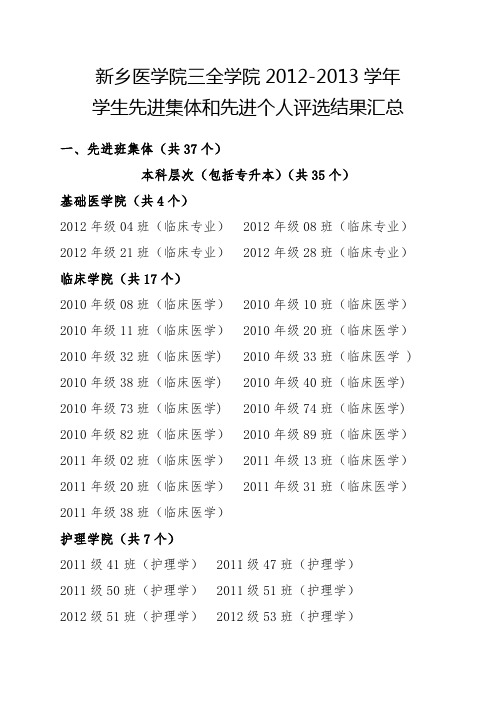 新乡医学院三全学院 2012-2013 学年
学生先进集体和先进个人评选结果汇总

一、先进班集体（共 37 个）

本科层次（包括专升本）（共 35 个）

基础医学院（共 4 个）

2012 年级 04 班（临床专业） 2012 年级 08 班（临床专业）

2012 年级 21 班（临床专业） 2012 年级 28 班（临床专业）

临床学院（共 17 个）

2010 年级 08 班（临床医学） 2010 年级 10 班（临床医学）

2010 年级 11 班（临床医学） 2010 年级 20 班（临床医学）

2010 年级 32 班（临床医学） 2010 年级 33 班（临床医学 ）

2010 年级 38 班（临床医学） 2010 年级 40 班（临床医学）

2010 年级 73 班（临床医学） 2010 年级 74 班（临床医学）

2010 年级 82 班（临床医学） 2010 年级 89 班（临床医学）

2011 年级 02 班（临床医学） 2011 年级 13 班（临床医学）

2011 年级 20 班（临床医学） 2011 年级 31 班（临床医学）

2011 年级 38 班（临床医学）

护理学院（共 7 个）

2011 级 41 班（护理学） 2011 级 47 班（护理学）

2011 级 50 班（护理学） 2011 级 51 班（护理学）

2012 级 51 班（护理学） 2012 级 53 班（护理学）